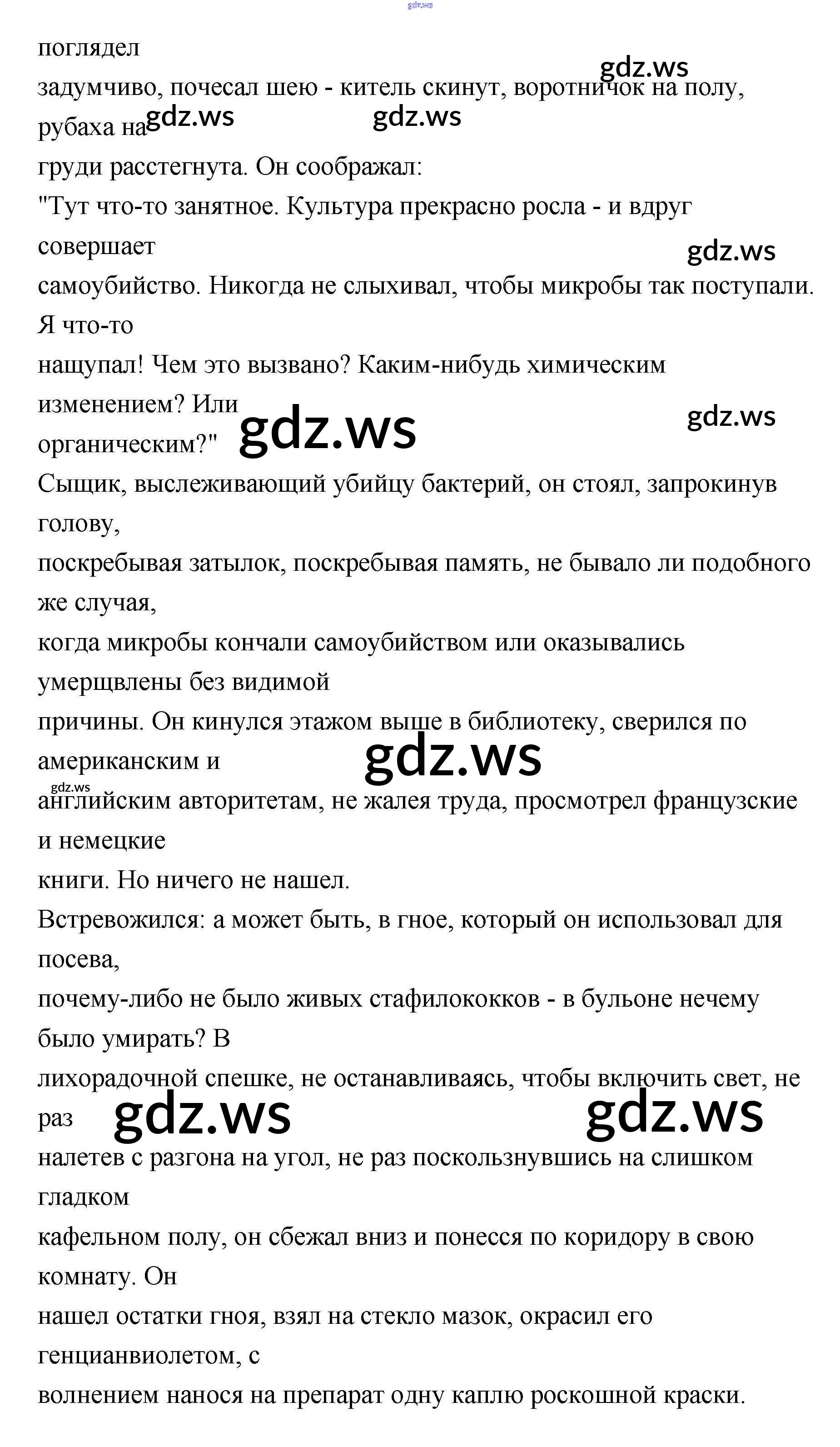 поглядел задумчиво, почесал шею - китель скинут, воротничок на полу, рубаха на груди расстегнута. Он соображал:

"Тут что-то занятное. Культура прекрасно росла - и вдруг совершает самоубийство. Никогда не слыхивал, чтобы микробы так поступали. Я что-то нащупал! Чем это вызвано? Каким-нибудь химическим изменением? Или органическим?"

Сыщик, выслеживающий убийцу бактерий, он стоял, запрокинув голову, поскребывая затылок, поскребывая память, не бывало ли подобного же случая, когда микробы кончали самоубийством или оказывались умерщвлены без видимой причины. Он кинулся этажом выше в библиотеку, сверился по американским и английским авторитетам, не жалея труда, просмотрел французские и немецкие книги. Но ничего не нашел.

Встревожился: а может быть, в гное, который он использовал для посева, почему-либо не было живых стафилококков - в бульоне нечему было умирать? В лихорадочной спешке, не останавливаясь, чтобы включить свет, не раз налетев с разгона на угол, не раз поскользнувшись на слишком гладком кафельном полу, он сбежал вниз и понесся по коридору в свою комнату. Он нашел остатки гноя, взял на стекло мазок, окрасил его генцианвиолетом, с волнением нанося на препарат одну каплю роскошной краски.

gdz.ws